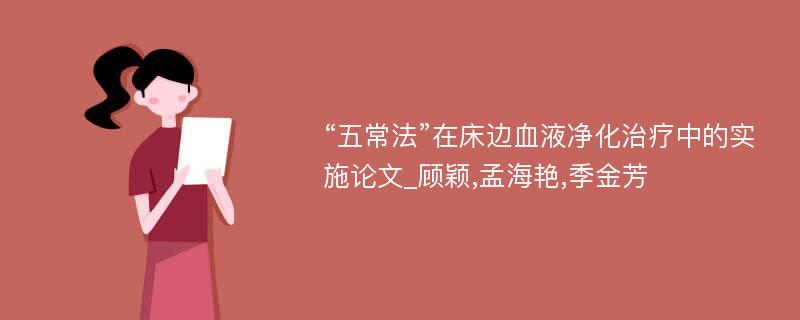 “五常法”在床边血液净化治疗中的实施论文_顾颖,孟海艳,季金芳